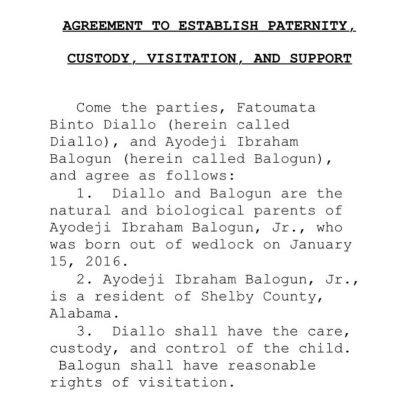 AGREEMENT TO ESTABLISH PATERNITY,

CUSTODY, VISITATION, AND SUPPORT

Come the parties, Fatoumata Binto Diallo (herein called Diallo), and Ayodeji Ibraham Balogun (herein called Balogun), and agree as follows:

1. Diallo and Balogun are the natural and biological parents of Ayodeji Ibraham Balogun, Jr., who was born out of wedlock on January 15, 2016.

2. Ayodeji Ibraham Balogun, Jr., is a resident of Shelby County, Alabama.

3. Diallo shall have the care, custody, and control of the child. Balogun shall have reasonable rights of visitation.